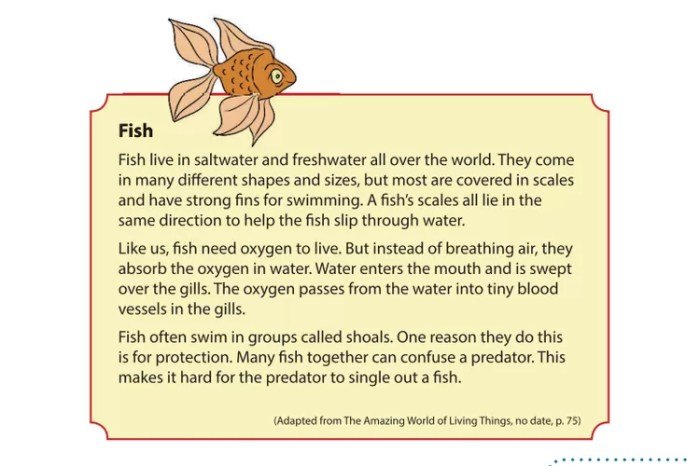 Fish

Fish live in saltwater and freshwater all over the world. They come in many different shapes and sizes, but most are covered in scales and have strong fins for swimming. A fish's scales all lie in the same direction to help the fish slip through water.

Like us, fish need oxygen to live. But instead of breathing air, they absorb the oxygen in water. Water enters the mouth and is swept over the gills. The oxygen passes from the water into tiny blood vessels in the gills.

Fish often swim in groups called shoals. One reason they do this is for protection. Many fish together can confuse a predator. This makes it hard for the predator to single out a fish.

(Adapted from The Amazing World of Living Things, no date, p. 75)